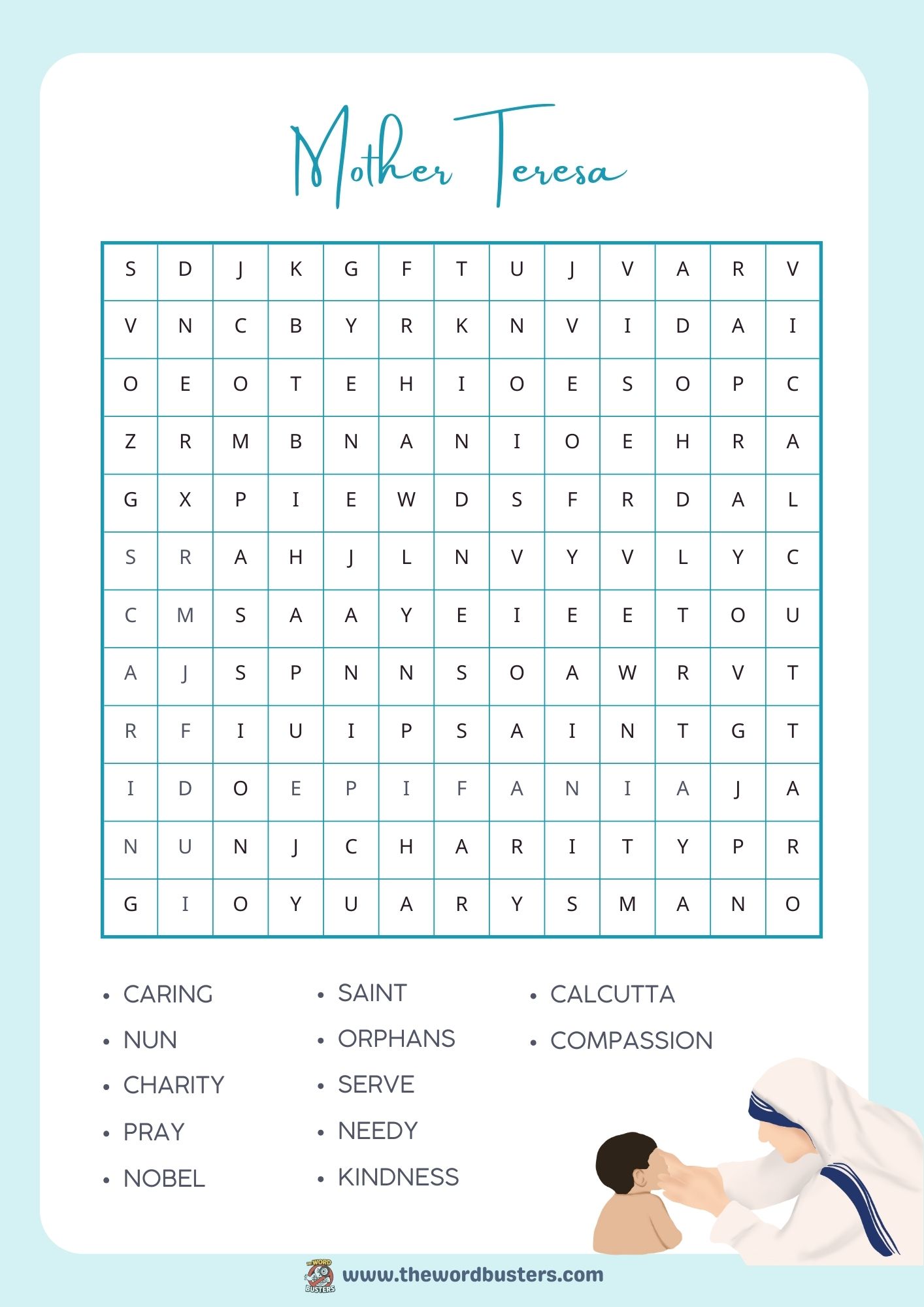 Mother Teresa

| S | D | J | K | G | F | T | U | J | V | A | R | V |
|---|---|---|---|---|---|---|---|---|---|---|---|---|
| V | N | C | B | Y | R | K | N | V | I | D | A | I |
| O | E | O | T | E | H | I | O | E | S | O | P | C |
| Z | R | M | B | N | A | N | I | O | E | H | R | A |
| G | X | P | I | E | W | D | S | F | R | D | A | L |
| S | R | A | H | J | L | N | V | Y | V | L | Y | C |
| C | M | S | A | A | Y | E | I | E | E | T | O | U |
| A | J | S | P | N | N | S | O | A | W | R | V | T |
| R | F | I | U | I | P | S | A | I | N | T | G | T |
| I | D | O | E | P | I | F | A | N | I | A | J | A |
| N | U | N | J | C | H | A | R | I | T | Y | P | R |
| G | I | O | Y | U | A | R | Y | S | M | A | N | O |

• CARING
• NUN
• CHARITY
• PRAY
• NOBEL

• SAINT
• ORPHANS
• SERVE
• NEEDY
• KINDNESS

• CALCUTTA
• COMPASSION

THE WORD BUSTERS
www.thewordbusters.com